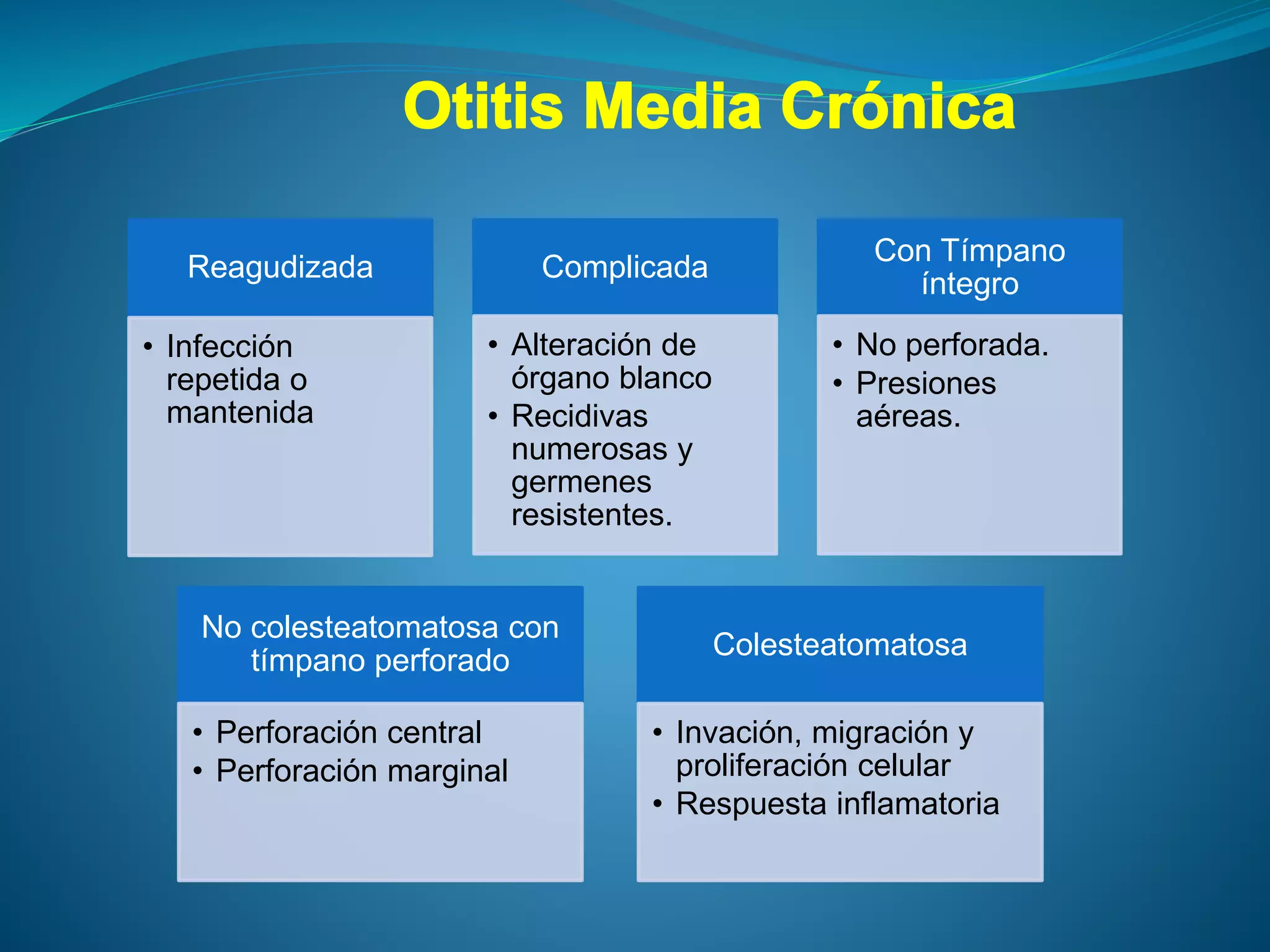 Otitis Media Crónica

Reagudizada

• Infección repetida o mantenida

Complicada

• Alteración de órgano blanco
• Recidivas numerosas y germenes resistentes.

Con Tímpano íntegro

• No perforada.
• Presiones aéreas.

No colesteatomatosa con tímpano perforado

• Perforación central
• Perforación marginal

Colesteatomatosa

• Invación, migración y proliferación celular
• Respuesta inflamatoria